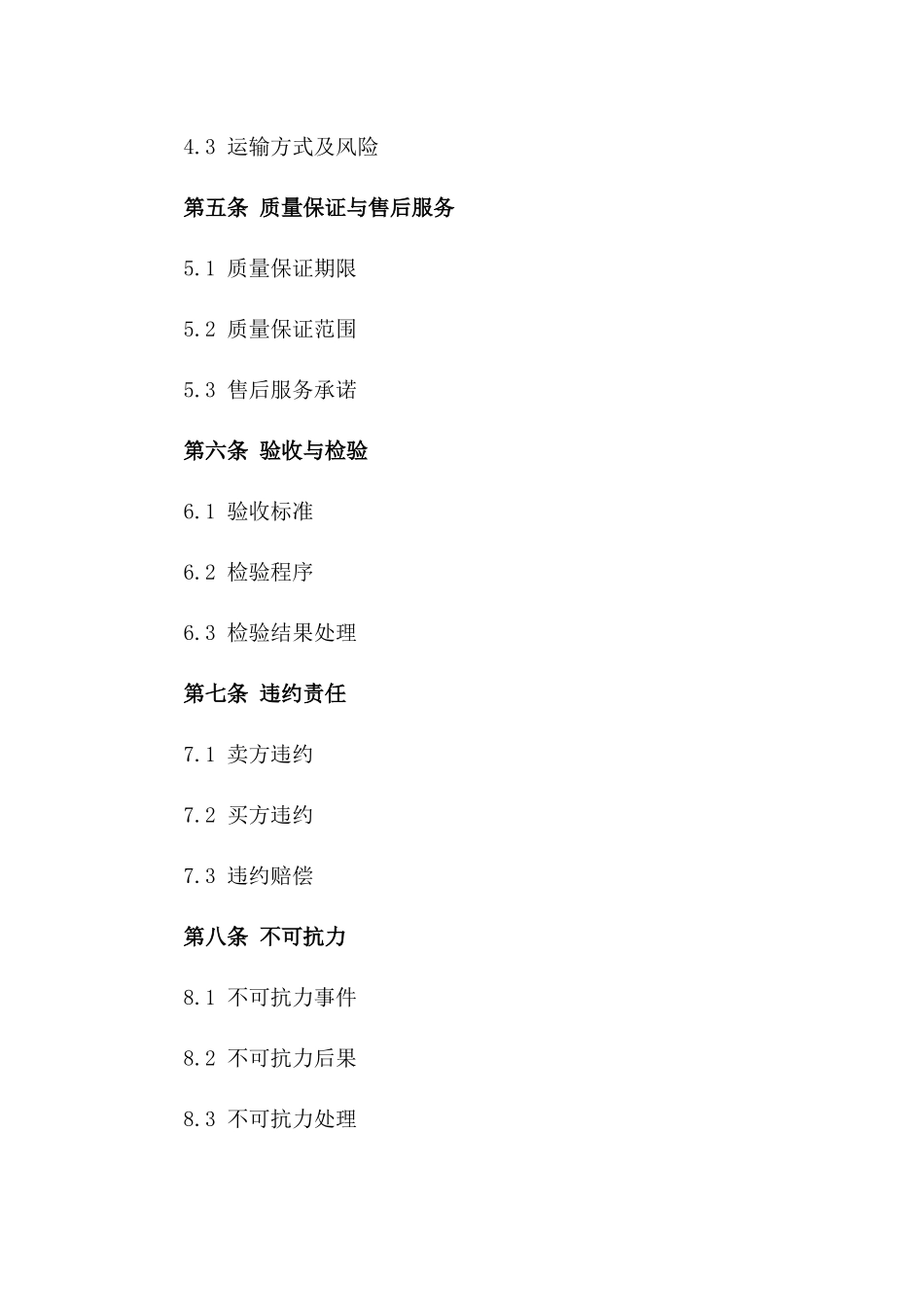 4.3 运输方式及风险

第五条 质量保证与售后服务

5.1 质量保证期限

5.2 质量保证范围

5.3 售后服务承诺

第六条 验收与检验

6.1 验收标准

6.2 检验程序

6.3 检验结果处理

第七条 违约责任

7.1 卖方违约

7.2 买方违约

7.3 违约赔偿

第八条 不可抗力

8.1 不可抗力事件

8.2 不可抗力后果

8.3 不可抗力处理